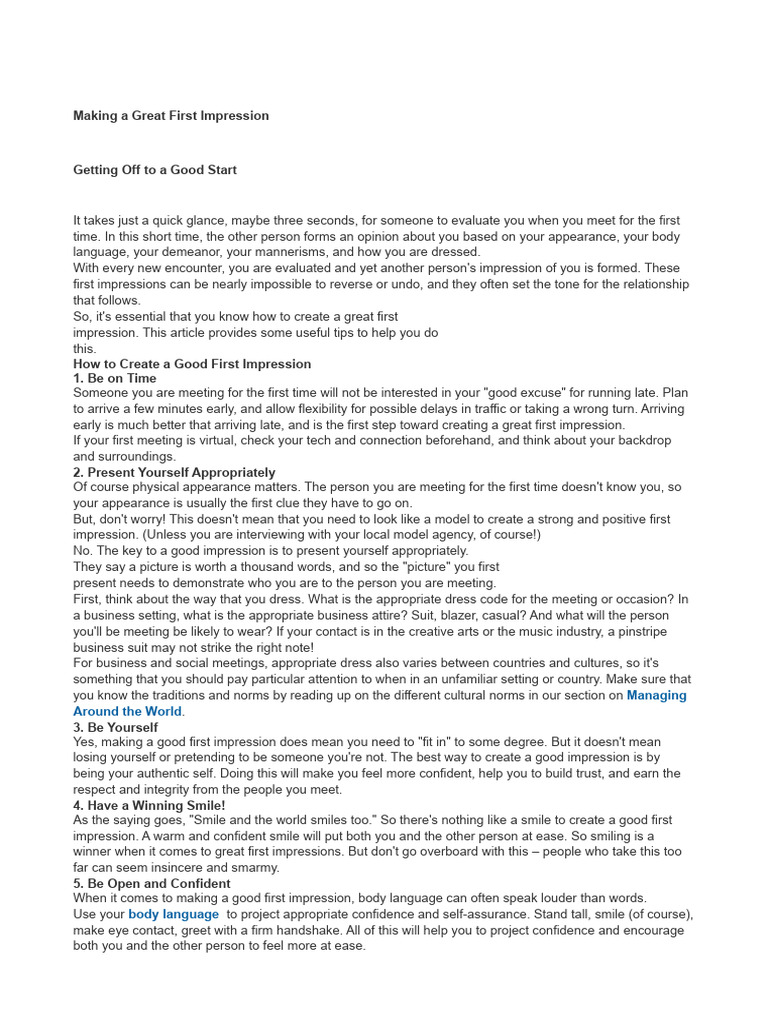 Making a Great First Impression

Getting Off to a Good Start

It takes just a quick glance, maybe three seconds, for someone to evaluate you when you meet for the first time. In this short time, the other person forms an opinion about you based on your appearance, your body language, your demeanor, your mannerisms, and how you are dressed.
With every new encounter, you are evaluated and yet another person's impression of you is formed. These first impressions can be nearly impossible to reverse or undo, and they often set the tone for the relationship that follows.
So, it's essential that you know how to create a great first impression. This article provides some useful tips to help you do this.
How to Create a Good First Impression
1. Be on Time
Someone you are meeting for the first time will not be interested in your "good excuse" for running late. Plan to arrive a few minutes early, and allow flexibility for possible delays in traffic or taking a wrong turn. Arriving early is much better that arriving late, and is the first step toward creating a great first impression.
If your first meeting is virtual, check your tech and connection beforehand, and think about your backdrop and surroundings.
2. Present Yourself Appropriately
Of course physical appearance matters. The person you are meeting for the first time doesn't know you, so your appearance is usually the first clue they have to go on.
But, don't worry! This doesn't mean that you need to look like a model to create a strong and positive first impression. (Unless you are interviewing with your local model agency, of course!)
No. The key to a good impression is to present yourself appropriately.
They say a picture is worth a thousand words, and so the "picture" you first present needs to demonstrate who you are to the person you are meeting.
First, think about the way that you dress. What is the appropriate dress code for the meeting or occasion? In a business setting, what is the appropriate business attire? Suit, blazer, casual? And what will the person you'll be meeting be likely to wear? If your contact is in the creative arts or the music industry, a pinstripe business suit may not strike the right note!
For business and social meetings, appropriate dress also varies between countries and cultures, so it's something that you should pay particular attention to when in an unfamiliar setting or country. Make sure that you know the traditions and norms by reading up on the different cultural norms in our section on Managing Around the World.
3. Be Yourself
Yes, making a good first impression does mean you need to "fit in" to some degree. But it doesn't mean losing yourself or pretending to be someone you're not. The best way to create a good impression is by being your authentic self. Doing this will make you feel more confident, help you to build trust, and earn the respect and integrity from the people you meet.
4. Have a Winning Smile!
As the saying goes, "Smile and the world smiles too." So there's nothing like a smile to create a good first impression. A warm and confident smile will put both you and the other person at ease. So smiling is a winner when it comes to great first impressions. But don't go overboard with this – people who take this too far can seem insincere and smarmy.
5. Be Open and Confident
When it comes to making a good first impression, body language can often speak louder than words.
Use your body language to project appropriate confidence and self-assurance. Stand tall, smile (of course), make eye contact, greet with a firm handshake. All of this will help you to project confidence and encourage both you and the other person to feel more at ease.